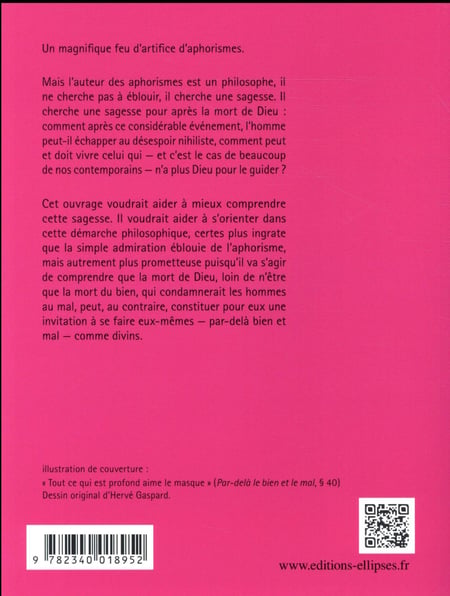 Un magnifique feu d'artifice d'aphorismes.

Mais l'auteur des aphorismes est un philosophe, il ne cherche pas à éblouir, il cherche une sagesse. Il cherche une sagesse pour après la mort de Dieu : comment après ce considérable événement, l'homme peut-il échapper au désespoir nihiliste, comment peut et doit vivre celui qui — et c'est le cas de beaucoup de nos contemporains — n'a plus Dieu pour le guider ?

Cet ouvrage voudrait aider à mieux comprendre cette sagesse. Il voudrait aider à s'orienter dans cette démarche philosophique, certes plus ingrate que la simple admiration éblouie de l'aphorisme, mais autrement plus prometteuse puisqu'il va s'agir de comprendre que la mort de Dieu, loin de n'être que la mort du bien, qui condamnerait les hommes au mal, peut, au contraire, constituer pour eux une invitation à se faire eux-mêmes — par-delà bien et mal — comme divins.

illustration de couverture :
« Tout ce qui est profond aime le masque » (Par-delà le bien et le mal, § 40)
Dessin original d'Hervé Gaspard.

9 782340 018952

www.editions-ellipses.fr